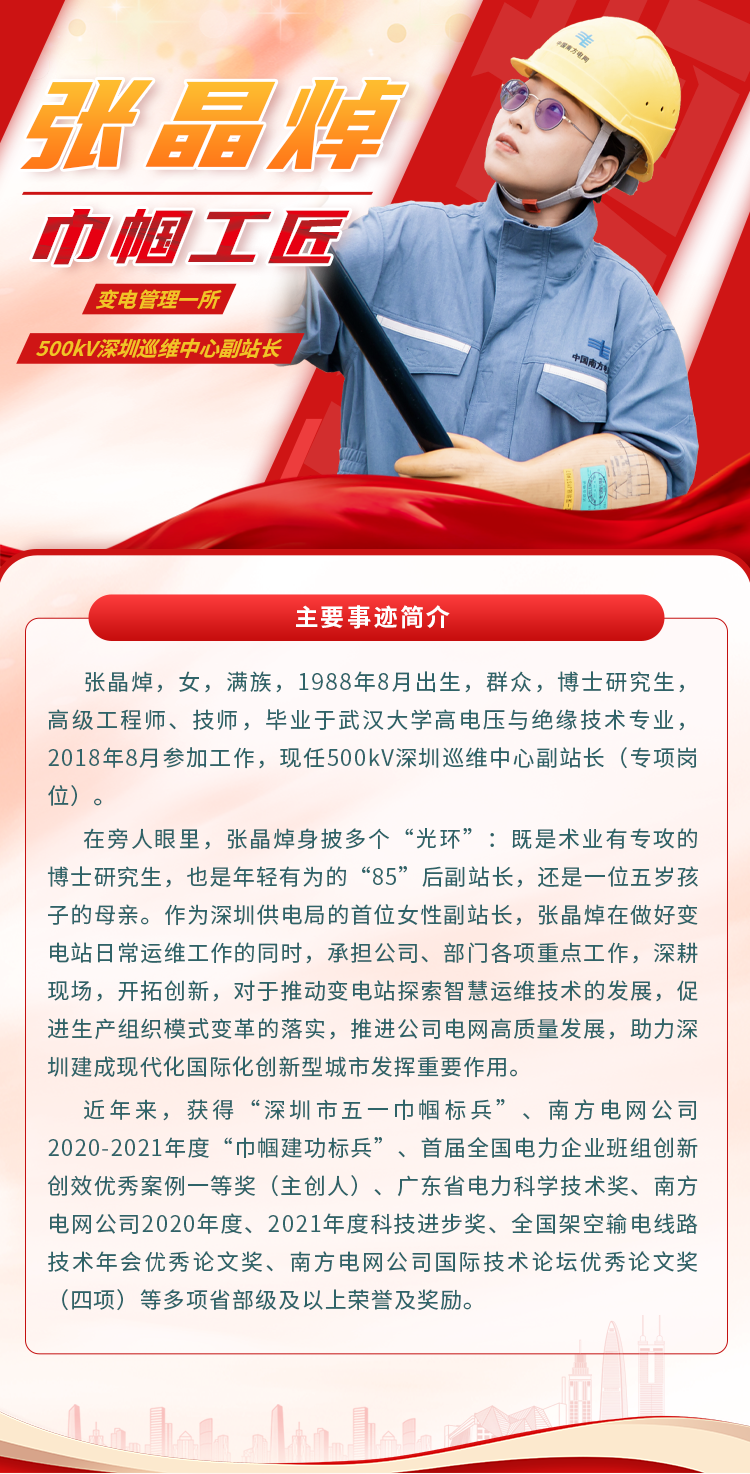 张晶焯

巾帼工匠

变电管理一所

500kV深圳巡维中心副站长

主要事迹简介

张晶焯，女，满族，1988年8月出生，群众，博士研究生，高级工程师、技师，毕业于武汉大学高电压与绝缘技术专业，2018年8月参加工作，现任500kV深圳巡维中心副站长（专项岗位）。

在旁人眼里，张晶焯身披多个“光环”：既是术业有专攻的博士研究生，也是年轻有为的“85”后副站长，还是一位五岁孩子的母亲。作为深圳供电局的首位女性副站长，张晶焯在做好变电站日常运维工作的同时，承担公司、部门各项重点工作，深耕现场，开拓创新，对于推动变电站探索智慧运维技术的发展，促进生产组织模式变革的落实，推进公司电网高质量发展，助力深圳建成现代化国际化创新型城市发挥重要作用。

近年来，获得“深圳市五一巾帼标兵”、南方电网公司2020-2021年度“巾帼建功标兵”、首届全国电力企业班组创新创效优秀案例一等奖（主创人）、广东省电力科学技术奖、南方电网公司2020年度、2021年度科技进步奖、全国架空输电线路技术年会优秀论文奖、南方电网公司国际技术论坛优秀论文奖（四项）等多项省部级及以上荣誉及奖励。